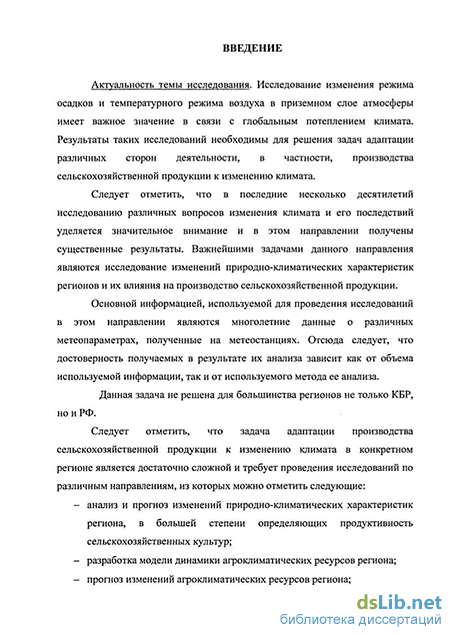 ВВЕДЕНИЕ

Актуальность темы исследования. Исследование изменения режима осадков и температурного режима воздуха в приземном слое атмосферы имеет важное значение в связи с глобальным потеплением климата. Результаты таких исследований необходимы для решения задач адаптации различных сторон деятельности, в частности, производства сельскохозяйственной продукции к изменению климата.

Следует отметить, что в последние несколько десятилетий исследованию различных вопросов изменения климата и его последствий уделяется значительное внимание и в этом направлении получены существенные результаты. Важнейшими задачами данного направления являются исследование изменений природно-климатических характеристик регионов и их влияния на производство сельскохозяйственной продукции.

Основной информацией, используемой для проведения исследований в этом направлении являются многолетние данные о различных метеопараметрах, полученные на метеостанциях. Отсюда следует, что достоверность получаемых в результате их анализа зависит как от объема используемой информации, так и от используемого метода ее анализа.

Данная задача не решена для большинства регионов не только КБР, но и РФ.

Следует отметить, что задача адаптации производства сельскохозяйственной продукции к изменению климата в конкретном регионе является достаточно сложной и требует проведения исследований по различным направлениям, из которых можно отметить следующие:

– анализ и прогноз изменений природно-климатических характеристик региона, в большей степени определяющих продуктивность сельскохозяйственных культур;

– разработка модели динамики агроклиматических ресурсов региона;

– прогноз изменений агроклиматических ресурсов региона;

dsLib.net
библиотека диссертаций